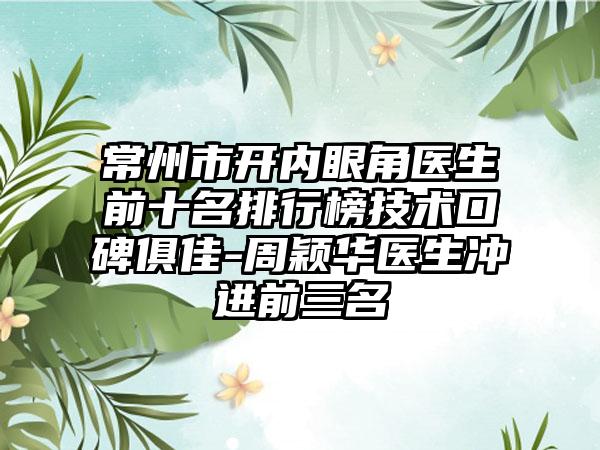 常州市开内眼角医生前十名排行榜技术口碑俱佳-周颖华医生冲进前三名